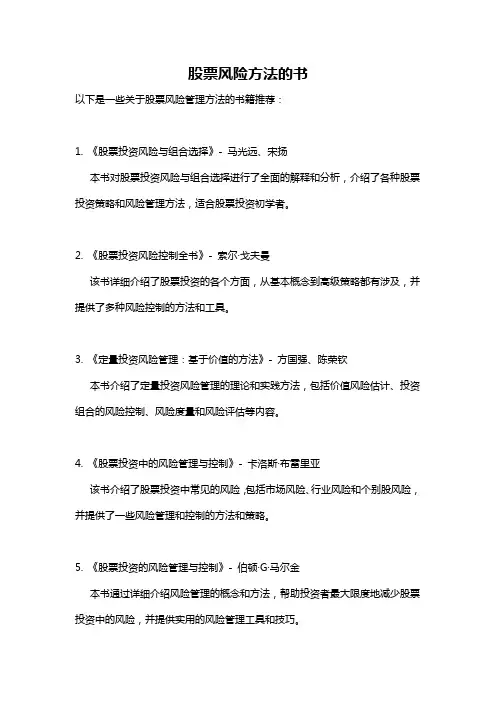 股票风险方法的书

以下是一些关于股票风险管理方法的书籍推荐：

1. 《股票投资风险与组合选择》- 马光远、宋扬

本书对股票投资风险与组合选择进行了全面的解释和分析，介绍了各种股票投资策略和风险管理方法，适合股票投资初学者。

2. 《股票投资风险控制全书》- 索尔·戈夫曼

该书详细介绍了股票投资的各个方面，从基本概念到高级策略都有涉及，并提供了多种风险控制的方法和工具。

3. 《定量投资风险管理：基于价值的方法》- 方国强、陈荣钦

本书介绍了定量投资风险管理的理论和实践方法，包括价值风险估计、投资组合的风险控制、风险度量和风险评估等内容。

4. 《股票投资中的风险管理与控制》- 卡洛斯·布雷里亚

该书介绍了股票投资中常见的风险，包括市场风险、行业风险和个别股风险，并提供了一些风险管理和控制的方法和策略。

5. 《股票投资的风险管理与控制》- 伯顿·G·马尔金

本书通过详细介绍风险管理的概念和方法，帮助投资者最大限度地减少股票投资中的风险，并提供实用的风险管理工具和技巧。